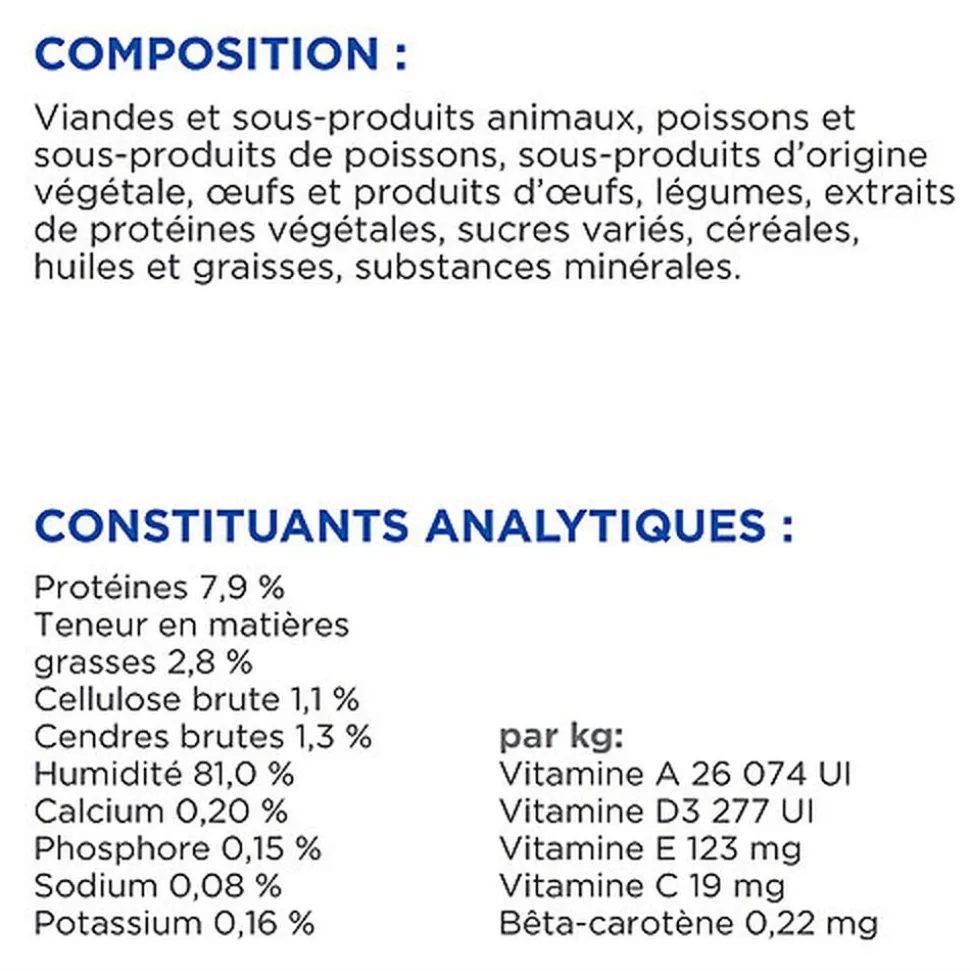 COMPOSITION :

Viandes et sous-produits animaux, poissons et sous-produits de poissons, sous-produits d'origine végétale, œufs et produits d'œufs, légumes, extraits de protéines végétales, sucres variés, céréales, huiles et graisses, substances minérales.

CONSTITUANTS ANALYTIQUES :

Protéines 7,9 %
Teneur en matières grasses 2,8 %
Cellulose brute 1,1 %
Cendres brutes 1,3 %
Humidité 81,0 %
Calcium 0,20 %
Phosphore 0,15 %
Sodium 0,08 %
Potassium 0,16 %

par kg:
Vitamine A 26 074 UI
Vitamine D3 277 UI
Vitamine E 123 mg
Vitamine C 19 mg
Bêta-carotène 0,22 mg